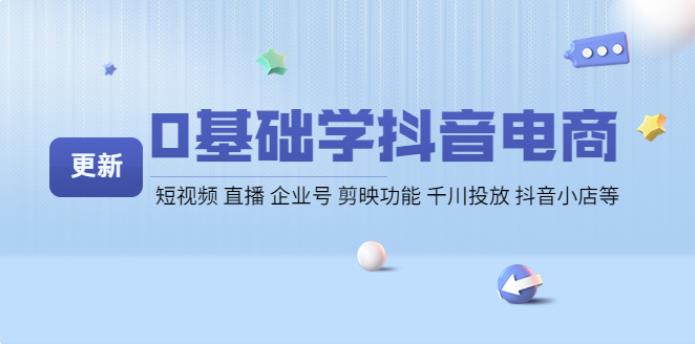 更新

0基础学抖音电商

短视频 直播 企业号 剪映功能 千川投放 抖音小店等